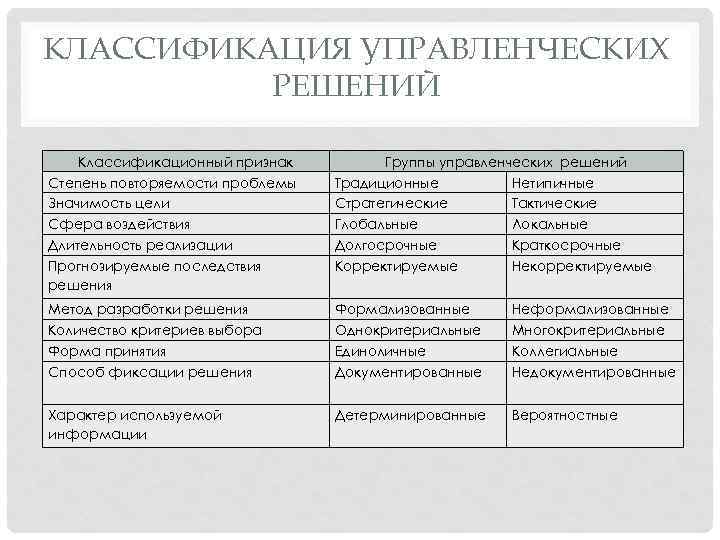 КЛАССИФИКАЦИЯ УПРАВЛЕНЧЕСКИХ РЕШЕНИЙ

| Классификационный признак | Группы управленческих решений | |
|---|---|---|
| Степень повторяемости проблемы | Традиционные | Нетипичные |
| Значимость цели | Стратегические | Тактические |
| Сфера воздействия | Глобальные | Локальные |
| Длительность реализации | Долгосрочные | Краткосрочные |
| Прогнозируемые последствия решения | Корректируемые | Некорректируемые |
| Метод разработки решения | Формализованные | Неформализованные |
| Количество критериев выбора | Однокритериальные | Многокритериальные |
| Форма принятия | Единоличные | Коллегиальные |
| Способ фиксации решения | Документированные | Недокументированные |
| Характер используемой информации | Детерминированные | Вероятностные |